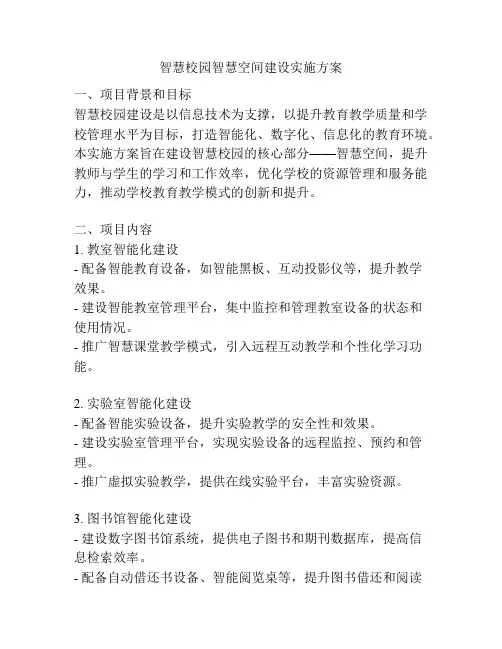 智慧校园智慧空间建设实施方案

一、项目背景和目标
智慧校园建设是以信息技术为支撑，以提升教育教学质量和学校管理水平为目标，打造智能化、数字化、信息化的教育环境。本实施方案旨在建设智慧校园的核心部分——智慧空间，提升教师与学生的学习和工作效率，优化学校的资源管理和服务能力，推动学校教育教学模式的创新和提升。

二、项目内容
1. 教室智能化建设
- 配备智能教育设备，如智能黑板、互动投影仪等，提升教学效果。
- 建设智能教室管理平台，集中监控和管理教室设备的状态和使用情况。
- 推广智慧课堂教学模式，引入远程互动教学和个性化学习功能。

2. 实验室智能化建设
- 配备智能实验设备，提升实验教学的安全性和效果。
- 建设实验室管理平台，实现实验设备的远程监控、预约和管理。
- 推广虚拟实验教学，提供在线实验平台，丰富实验资源。

3. 图书馆智能化建设
- 建设数字图书馆系统，提供电子图书和期刊数据库，提高信息检索效率。
- 配备自动借还书设备、智能阅览桌等，提升图书借还和阅读